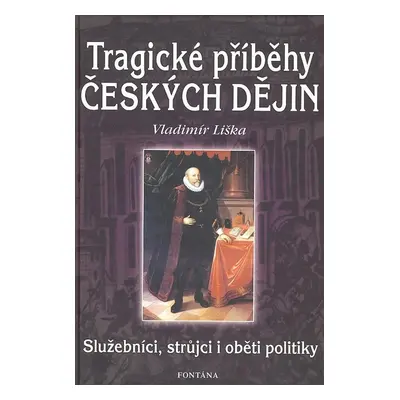 Tragické příběhy
ČESKÝCH DĚJIN

Vladimír Liška

Služebníci, strůjci i oběti politiky

FONTÁNA